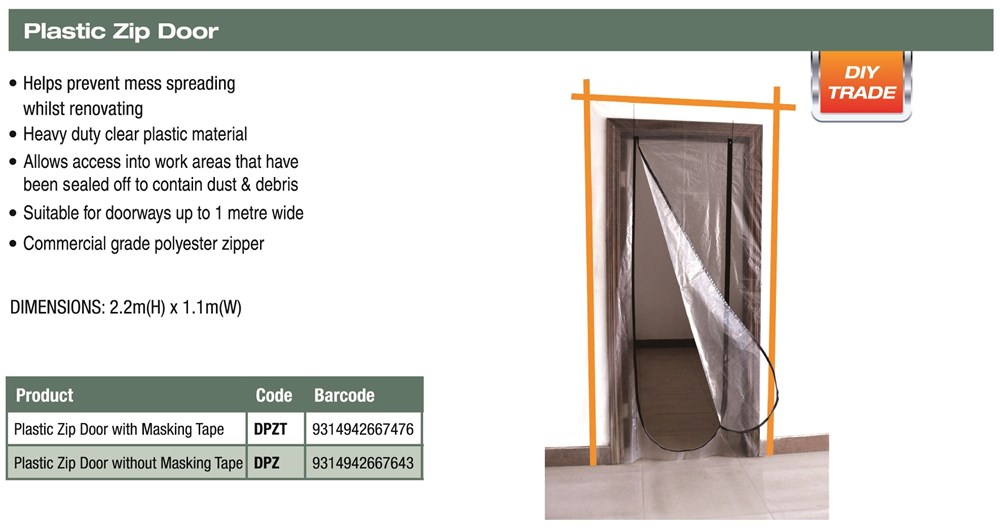 Plastic Zip Door

• Helps prevent mess spreading whilst renovating
• Heavy duty clear plastic material
• Allows access into work areas that have been sealed off to contain dust & debris
• Suitable for doorways up to 1 metre wide
• Commercial grade polyester zipper

DIMENSIONS: 2.2m(H) x 1.1m(W)

| Product | Code | Barcode |
|---|---|---|
| Plastic Zip Door with Masking Tape | DPZT | 9314942667476 |
| Plastic Zip Door without Masking Tape | DPZ | 9314942667643 |

DIY
TRADE